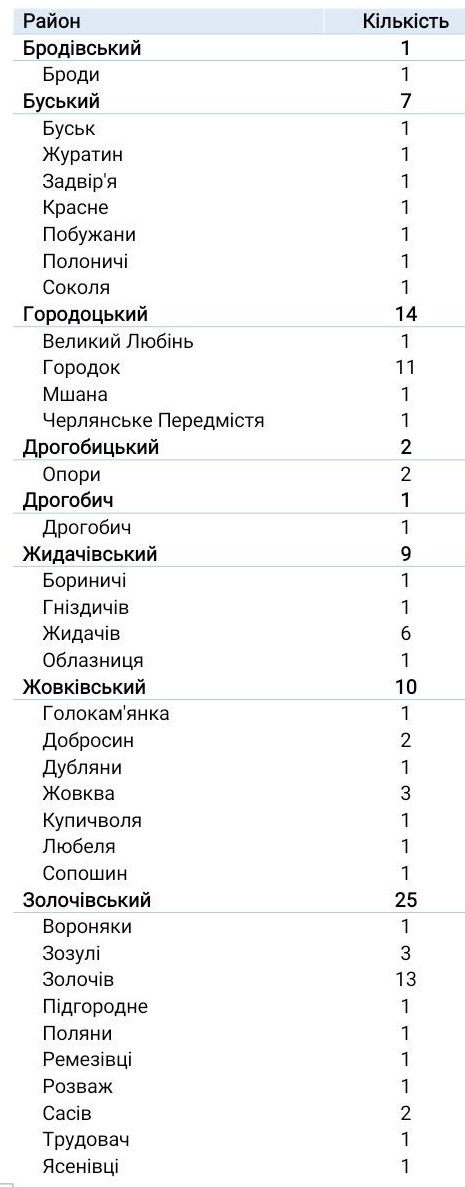 | Район | Кількість |
|---|---|
| Бродівський | 1 |
| Броди | 1 |
| Буський | 7 |
| Буськ | 1 |
| Журатин | 1 |
| Задвір'я | 1 |
| Красне | 1 |
| Побужани | 1 |
| Полоничі | 1 |
| Соколя | 1 |
| Городоцький | 14 |
| Великий Любінь | 1 |
| Городок | 11 |
| Мшана | 1 |
| Черлянське Передмістя | 1 |
| Дрогобицький | 2 |
| Опори | 2 |
| Дрогобич | 1 |
| Дрогобич | 1 |
| Жидачівський | 9 |
| Бориничі | 1 |
| Гніздичів | 1 |
| Жидачів | 6 |
| Облазниця | 1 |
| Жовківський | 10 |
| Голокам'янка | 1 |
| Добросин | 2 |
| Дубляни | 1 |
| Жовква | 3 |
| Купичволя | 1 |
| Любеля | 1 |
| Сопошин | 1 |
| Золочівський | 25 |
| Вороняки | 1 |
| Зозулі | 3 |
| Золочів | 13 |
| Підгородне | 1 |
| Поляни | 1 |
| Ремезівці | 1 |
| Розваж | 1 |
| Сасів | 2 |
| Трудовач | 1 |
| Ясенівці | 1 |